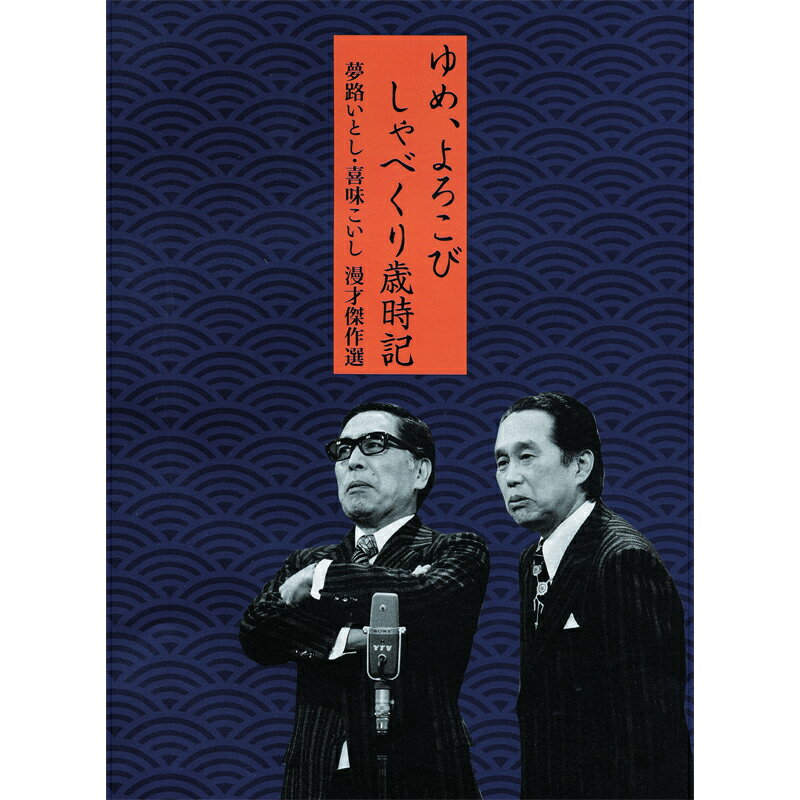 ゆめ、よろこび
しゃべくり歳時記

夢路いとし・喜味こいし　漫才傑作選

SONY